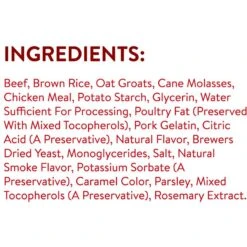 INGREDIENTS:

Beef, Brown Rice, Oat Groats, Cane Molasses, Chicken Meal, Potato Starch, Glycerin, Water Sufficient For Processing, Poultry Fat (Preserved With Mixed Tocopherols), Pork Gelatin, Citric Acid (A Preservative), Natural Flavor, Brewers Dried Yeast, Monoglycerides, Salt, Natural Smoke Flavor, Potassium Sorbate (A Preservative), Caramel Color, Parsley, Mixed Tocopherols (A Preservative), Rosemary Extract.